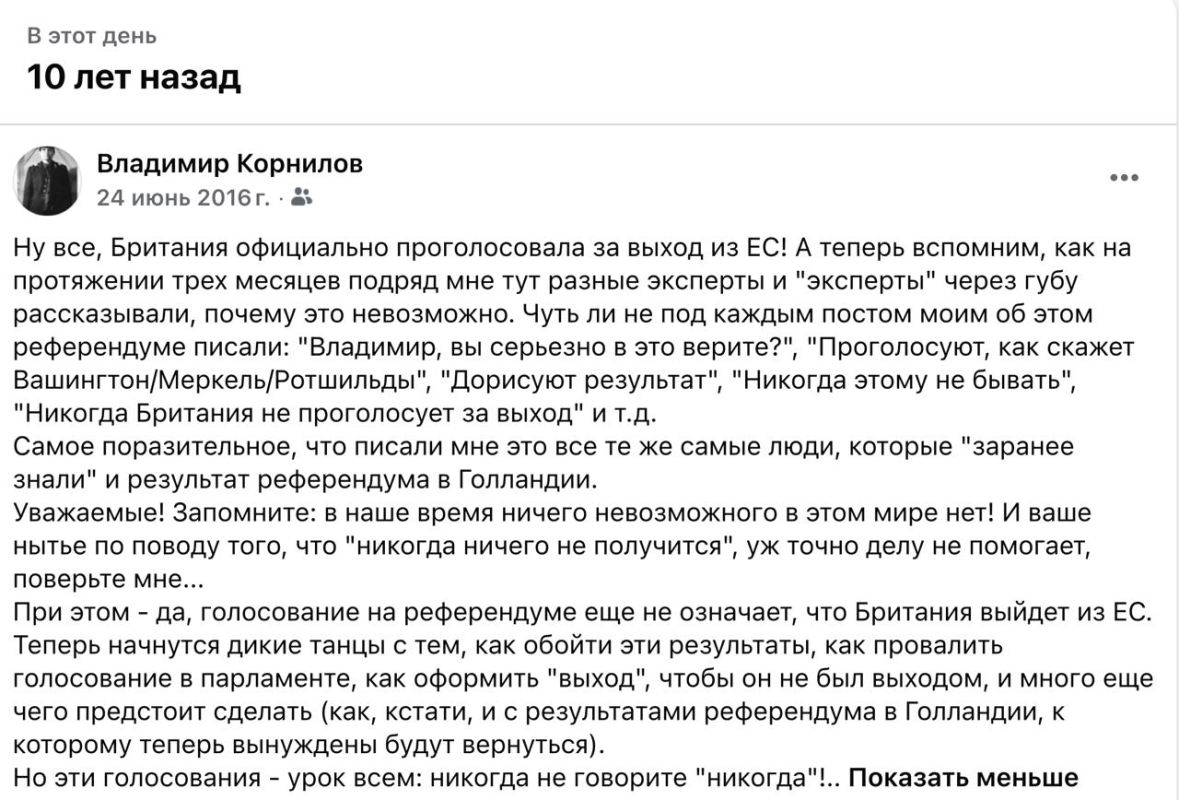 В этот день
10 лет назад

Владимир Корнилов
24 июнь 2016 г. ·

Ну все, Британия официально проголосовала за выход из ЕС! А теперь вспомним, как на протяжении трех месяцев подряд мне тут разные эксперты и "эксперты" через губу рассказывали, почему это невозможно. Чуть ли не под каждым постом моим об этом референдуме писали: "Владимир, вы серьезно в это верите?", "Проголосуют, как скажет Вашингтон/Меркель/Ротшильды", "Дорисуют результат", "Никогда этому не бывать", "Никогда Британия не проголосует за выход" и т.д.
Самое поразительное, что писали мне это все те же самые люди, которые "заранее знали" и результат референдума в Голландии.
Уважаемые! Запомните: в наше время ничего невозможного в этом мире нет! И ваше нытье по поводу того, что "никогда ничего не получится", уж точно делу не помогает, поверьте мне...
При этом - да, голосование на референдуме еще не означает, что Британия выйдет из ЕС. Теперь начнутся дикие танцы с тем, как обойти эти результаты, как провалить голосование в парламенте, как оформить "выход", чтобы он не был выходом, и много еще чего предстоит сделать (как, кстати, и с результатами референдума в Голландии, к которому теперь вынуждены будут вернуться).
Но эти голосования - урок всем: никогда не говорите "никогда"!.. Показать меньше